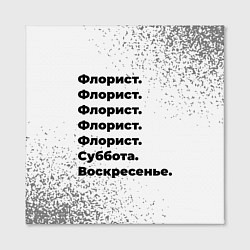 Флорист.
Флорист.
Флорист.
Флорист.
Флорист.
Суббота.
Воскресенье.